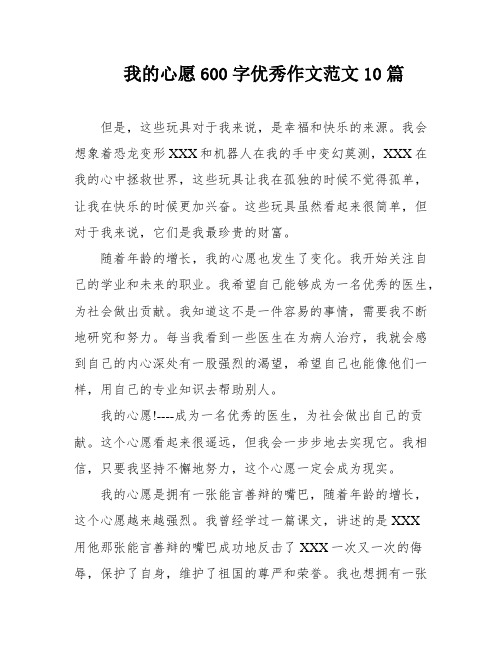 我的心愿600字优秀作文范文10篇

但是，这些玩具对于我来说，是幸福和快乐的来源。我会想象着恐龙变形XXX和机器人在我的手中变幻莫测，XXX在我的心中拯救世界，这些玩具让我在孤独的时候不觉得孤单，让我在快乐的时候更加兴奋。这些玩具虽然看起来很简单，但对于我来说，它们是我最珍贵的财富。

随着年龄的增长，我的心愿也发生了变化。我开始关注自己的学业和未来的职业。我希望自己能够成为一名优秀的医生，为社会做出贡献。我知道这不是一件容易的事情，需要我不断地研究和努力。每当我看到一些医生在为病人治疗，我就会感到自己的内心深处有一股强烈的渴望，希望自己也能像他们一样，用自己的专业知识去帮助别人。

我的心愿!----成为一名优秀的医生，为社会做出自己的贡献。这个心愿看起来很遥远，但我会一步步地去实现它。我相信，只要我坚持不懈地努力，这个心愿一定会成为现实。

我的心愿是拥有一张能言善辩的嘴巴，随着年龄的增长，这个心愿越来越强烈。我曾经学过一篇课文，讲述的是XXX用他那张能言善辩的嘴巴成功地反击了XXX一次又一次的侮辱，保护了自身，维护了祖国的尊严和荣誉。我也想拥有一张